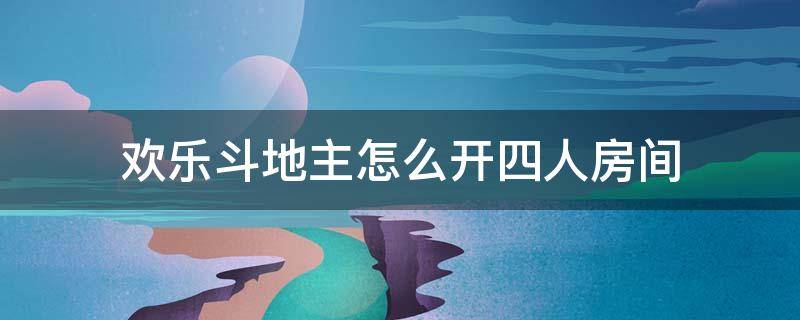 欢乐斗地主怎么开四人房间